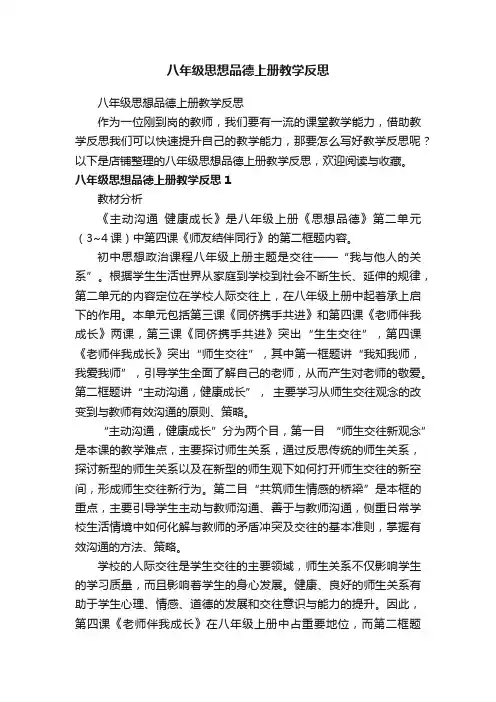 八年级思想品德上册教学反思

八年级思想品德上册教学反思

作为一位刚到岗的教师，我们要有一流的课堂教学能力，借助教学反思我们可以快速提升自己的教学能力，那要怎么写好教学反思呢？以下是店铺整理的八年级思想品德上册教学反思，欢迎阅读与收藏。

八年级思想品德上册教学反思 1

教材分析

《主动沟通 健康成长》是八年级上册《思想品德》第二单元（3~4 课）中第四课《师友结伴同行》的第二框题内容。

初中思想政治课程八年级上册主题是交往——“我与他人的关系”。根据学生生活世界从家庭到学校到社会不断生长、延伸的规律，第二单元的内容定位在学校人际交往上，在八年级上册中起着承上启下的作用。本单元包括第三课《同侪携手共进》和第四课《老师伴我成长》两课，第三课《同侪携手共进》突出“生生交往”，第四课《老师伴我成长》突出“师生交往”，其中第一框题讲“我知我师，我爱我师”，引导学生全面了解自己的老师，从而产生对老师的敬爱。第二框题讲“主动沟通，健康成长”， 主要学习从师生交往观念的改变到与教师有效沟通的原则、策略。

“主动沟通，健康成长”分为两个目，第一目 “师生交往新观念”是本课的教学难点，主要探讨师生关系，通过反思传统的师生关系，探讨新型的师生关系以及在新型的师生观下如何打开师生交往的新空间，形成师生交往新行为。第二目“共筑师生情感的桥梁”是本框的重点，主要引导学生主动与教师沟通、善于与教师沟通，侧重日常学校生活情境中如何化解与教师的矛盾冲突及交往的基本准则，掌握有效沟通的方法、策略。

学校的人际交往是学生交往的主要领域，师生关系不仅影响学生的学习质量，而且影响着学生的身心发展。健康、良好的师生关系有助于学生心理、情感、道德的发展和交往意识与能力的提升。因此，第四课《老师伴我成长》在八年级上册中占重要地位，而第二框题